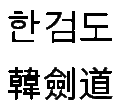 한검도

韓劍道